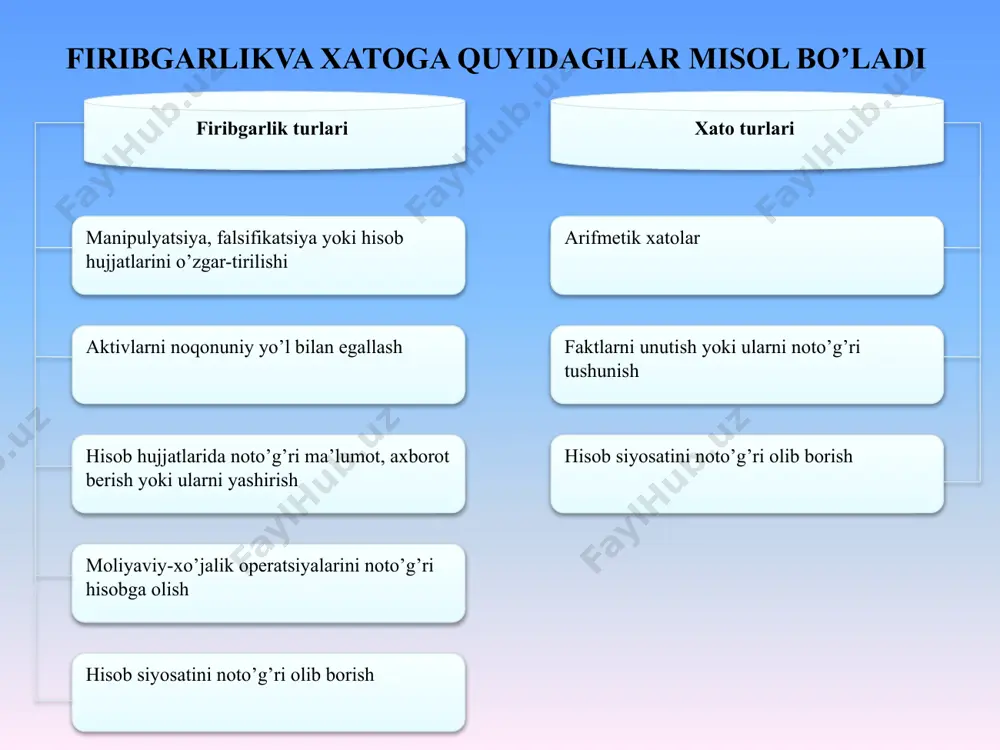 FIRIBGARLIKVA XATOGA QUYIDAGILAR MISOL BO’LADI

Firibgarlik turlari

Manipulyatsiya, falsifikatsiya yoki hisob hujjatlarini o’zgar-tirilishi

Aktivlarni noqonuniy yo’l bilan egallash

Hisob hujjatlarida noto’g’ri ma’lumot, axborot berish yoki ularni yashirish

Moliyaviy-xo’jalik operatsiyalarini noto’g’ri hisobga olish

Hisob siyosatini noto’g’ri olib borish

Xato turlari

Arifmetik xatolar

Faktlarni unutish yoki ularni noto’g’ri tushunish

Hisob siyosatini noto’g’ri olib borish

FaylHub.uz